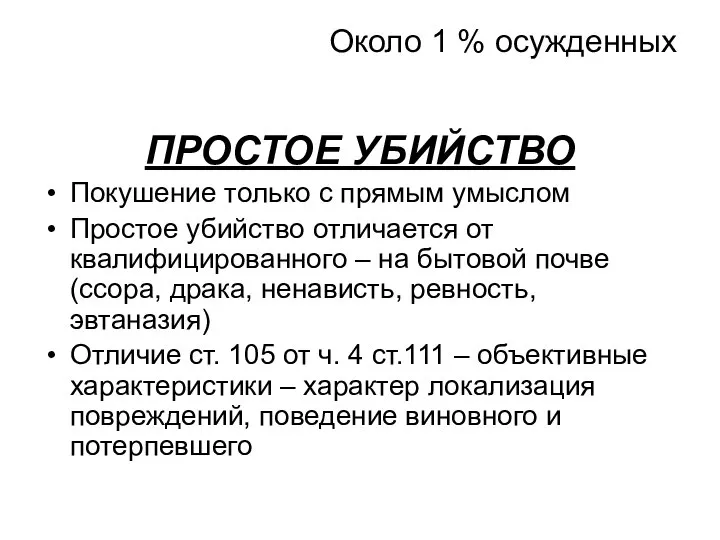 Около 1 % осужденных

ПРОСТОЕ УБИЙСТВО

• Покушение только с прямым умыслом
• Простое убийство отличается от квалифицированного – на бытовой почве (ссора, драка, ненависть, ревность, эвтаназия)
• Отличие ст. 105 от ч. 4 ст.111 – объективные характеристики – характер локализация повреждений, поведение виновного и потерпевшего